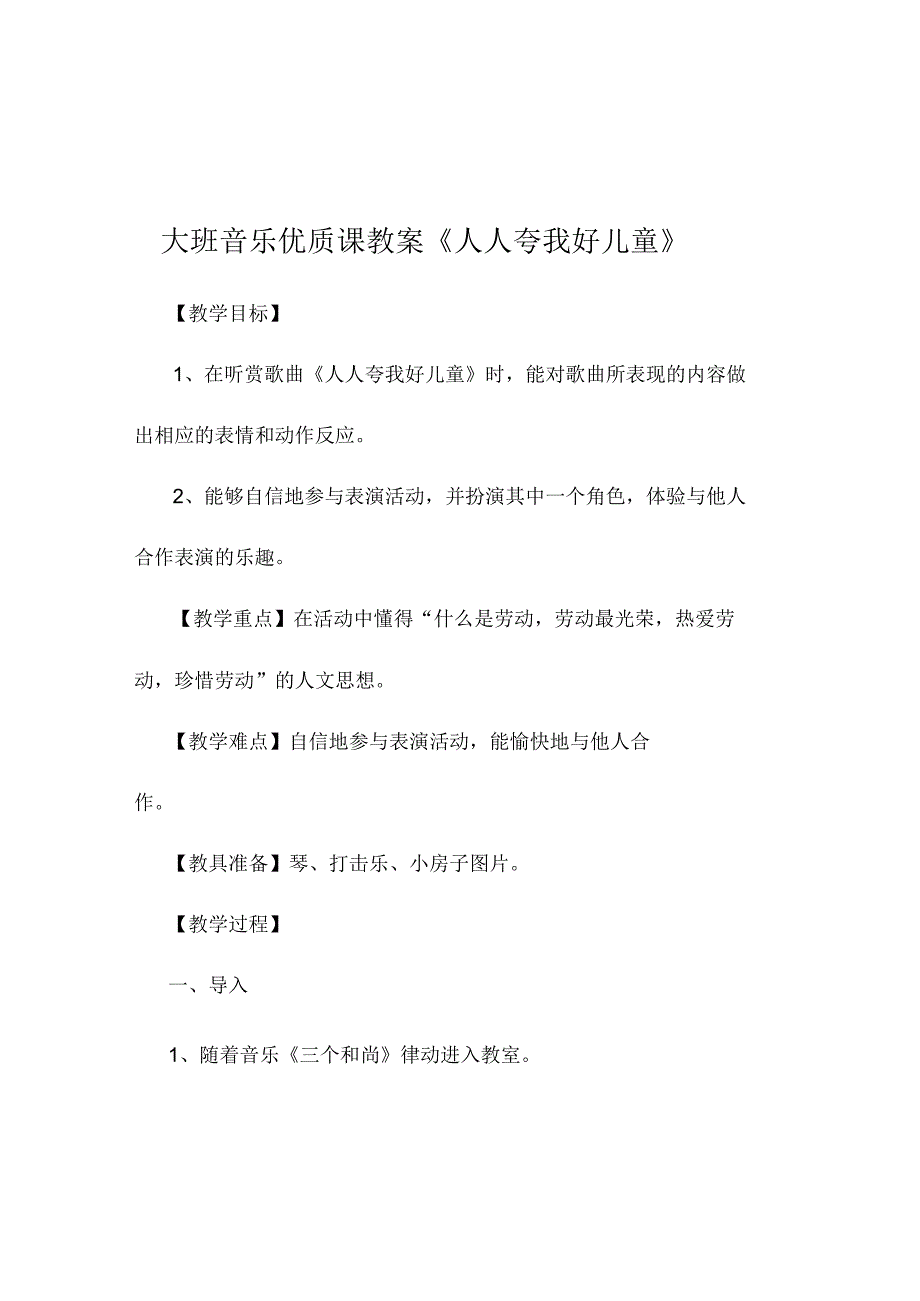 大班音乐优质课教案《人人夸我好儿童》

【教学目标】

1、在听赏歌曲《人人夸我好儿童》时，能对歌曲所表现的内容做出相应的表情和动作反应。

2、能够自信地参与表演活动，并扮演其中一个角色，体验与他人合作表演的乐趣。

【教学重点】在活动中懂得“什么是劳动，劳动最光荣，热爱劳动，珍惜劳动”的人文思想。

【教学难点】自信地参与表演活动，能愉快地与他人合作。

【教具准备】琴、打击乐、小房子图片。

【教学过程】

一、导入

1、随着音乐《三个和尚》律动进入教室。